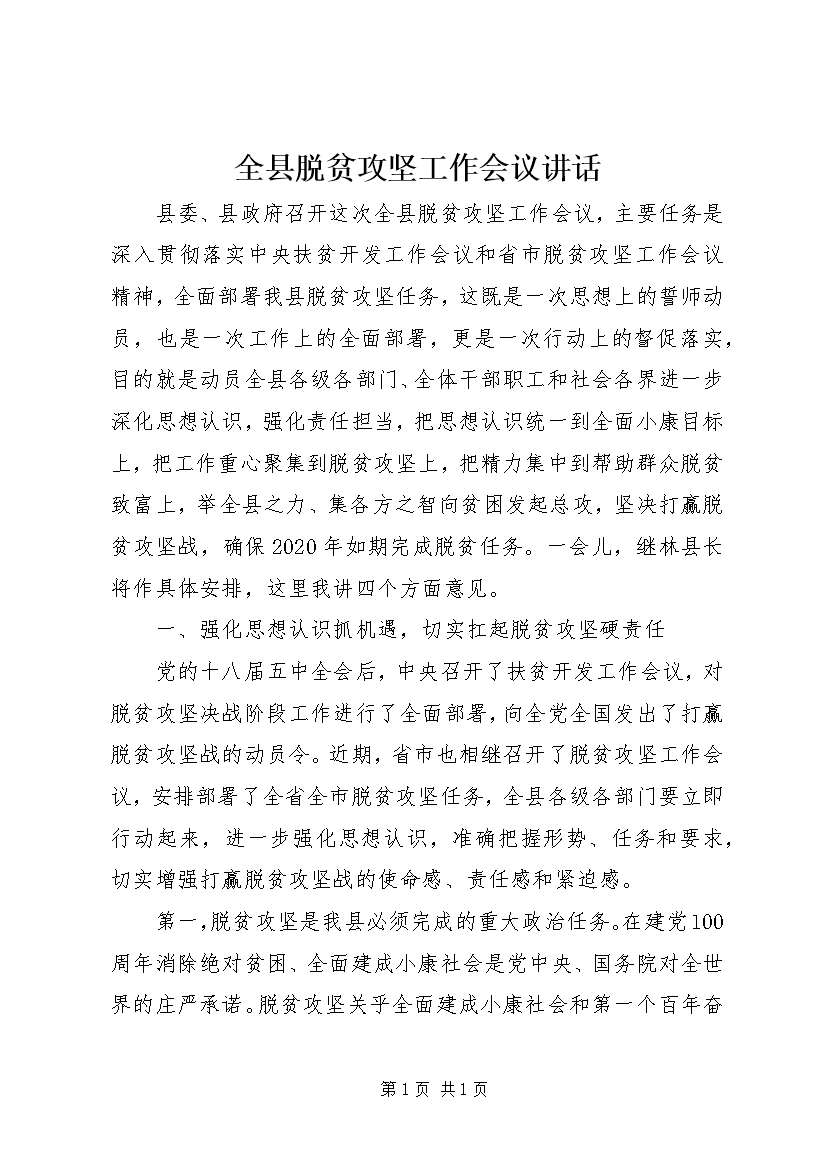 全县脱贫攻坚工作会议讲话

县委、县政府召开这次全县脱贫攻坚工作会议，主要任务是深入贯彻落实中央扶贫开发工作会议和省市脱贫攻坚工作会议精神，全面部署我县脱贫攻坚任务，这既是一次思想上的誓师动员，也是一次工作上的全面部署，更是一次行动上的督促落实，目的就是动员全县各级各部门、全体干部职工和社会各界进一步深化思想认识，强化责任担当，把思想认识统一到全面小康目标上，把工作重心聚集到脱贫攻坚上，把精力集中到帮助群众脱贫致富上，举全县之力、集各方之智向贫困发起总攻，坚决打赢脱贫攻坚战，确保2020年如期完成脱贫任务。一会儿，继林县长将作具体安排，这里我讲四个方面意见。

一、强化思想认识抓机遇，切实扛起脱贫攻坚硬责任

党的十八届五中全会后，中央召开了扶贫开发工作会议，对脱贫攻坚决战阶段工作进行了全面部署，向全党全国发出了打赢脱贫攻坚战的动员令。近期，省市也相继召开了脱贫攻坚工作会议，安排部署了全省全市脱贫攻坚任务，全县各级各部门要立即行动起来，进一步强化思想认识，准确把握形势、任务和要求，切实增强打赢脱贫攻坚战的使命感、责任感和紧迫感。

第一，脱贫攻坚是我县必须完成的重大政治任务。在建党100周年消除绝对贫困、全面建成小康社会是党中央、国务院对全世界的庄严承诺。脱贫攻坚关乎全面建成小康社会和第一个百年奋

第1页 共1页